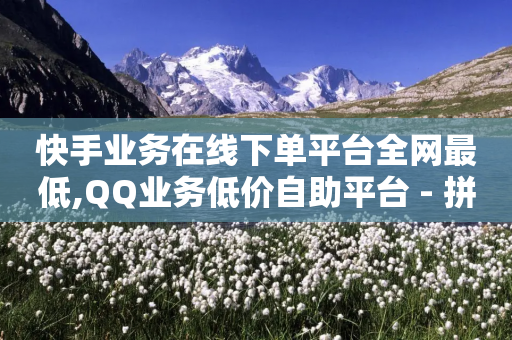 快手业务在线下单平台全网最低,QQ业务低价自助平台 - 拼